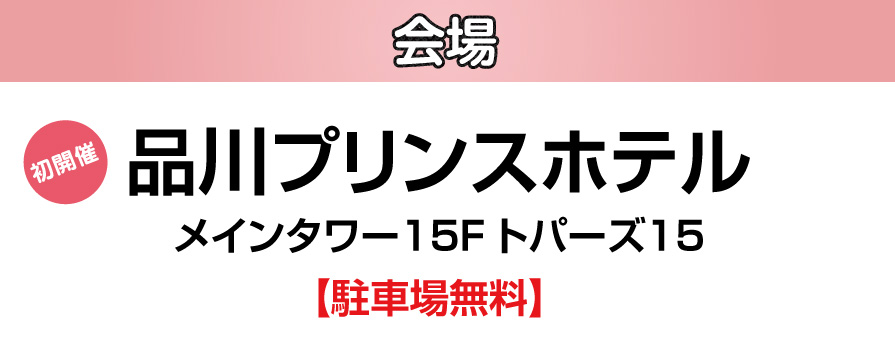 会場

初開催

品川プリンスホテル

メインタワー15F トパーズ15

【駐車場無料】